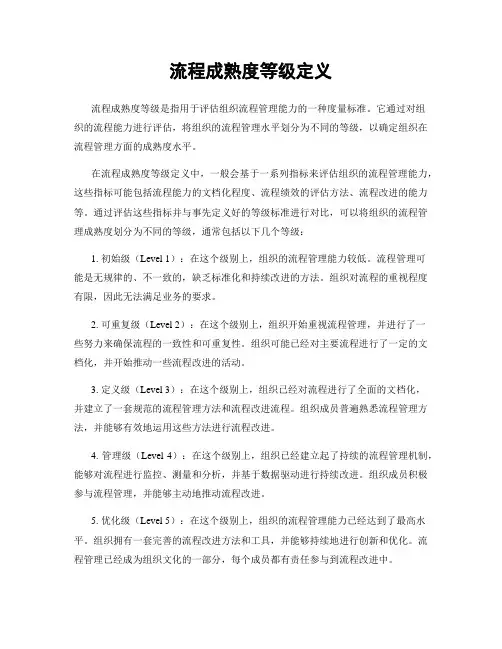 流程成熟度等级定义

流程成熟度等级是指用于评估组织流程管理能力的一种度量标准。它通过对组织的流程能力进行评估，将组织的流程管理水平划分为不同的等级，以确定组织在流程管理方面的成熟度水平。

在流程成熟度等级定义中，一般会基于一系列指标来评估组织的流程管理能力，这些指标可能包括流程能力的文档化程度、流程绩效的评估方法、流程改进的能力等。通过评估这些指标并与事先定义好的等级标准进行对比，可以将组织的流程管理成熟度划分为不同的等级，通常包括以下几个等级：

1. 初始级（Level 1）：在这个级别上，组织的流程管理能力较低。流程管理可能是无规律的、不一致的，缺乏标准化和持续改进的方法。组织对流程的重视程度有限，因此无法满足业务的要求。

2. 可重复级（Level 2）：在这个级别上，组织开始重视流程管理，并进行了一些努力来确保流程的一致性和可重复性。组织可能已经对主要流程进行了一定的文档化，并开始推动一些流程改进的活动。

3. 定义级（Level 3）：在这个级别上，组织已经对流程进行了全面的文档化，并建立了一套规范的流程管理方法和流程改进流程。组织成员普遍熟悉流程管理方法，并能够有效地运用这些方法进行流程改进。

4. 管理级（Level 4）：在这个级别上，组织已经建立起了持续的流程管理机制，能够对流程进行监控、测量和分析，并基于数据驱动进行持续改进。组织成员积极参与流程管理，并能够主动地推动流程改进。

5. 优化级（Level 5）：在这个级别上，组织的流程管理能力已经达到了最高水平。组织拥有一套完善的流程改进方法和工具，并能够持续地进行创新和优化。流程管理已经成为组织文化的一部分，每个成员都有责任参与到流程改进中。